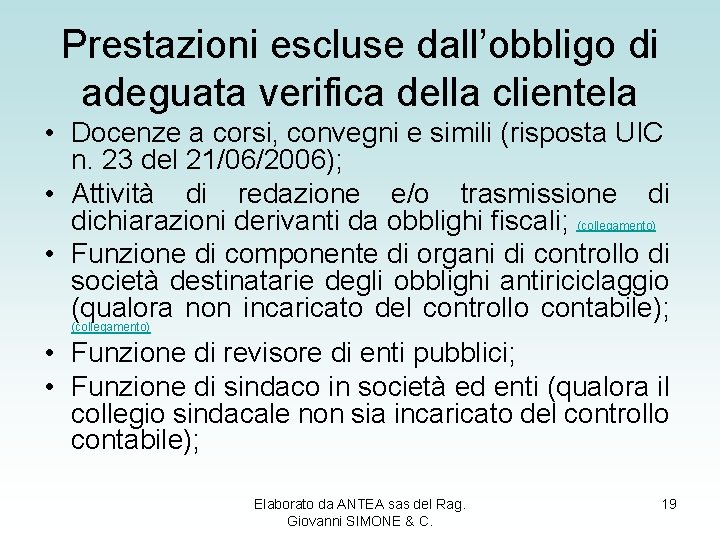 Prestazioni escluse dall’obbligo di adeguata verifica della clientela

• Docenze a corsi, convegni e simili (risposta UIC n. 23 del 21/06/2006);
• Attività di redazione e/o trasmissione di dichiarazioni derivanti da obblighi fiscali; (collegamento)
• Funzione di componente di organi di controllo di società destinatarie degli obblighi antiriciclaggio (qualora non incaricato del controllo contabile); (collegamento)
• Funzione di revisore di enti pubblici;
• Funzione di sindaco in società ed enti (qualora il collegio sindacale non sia incaricato del controllo contabile);

Elaborato da ANTEA sas del Rag. Giovanni SIMONE & C.

19